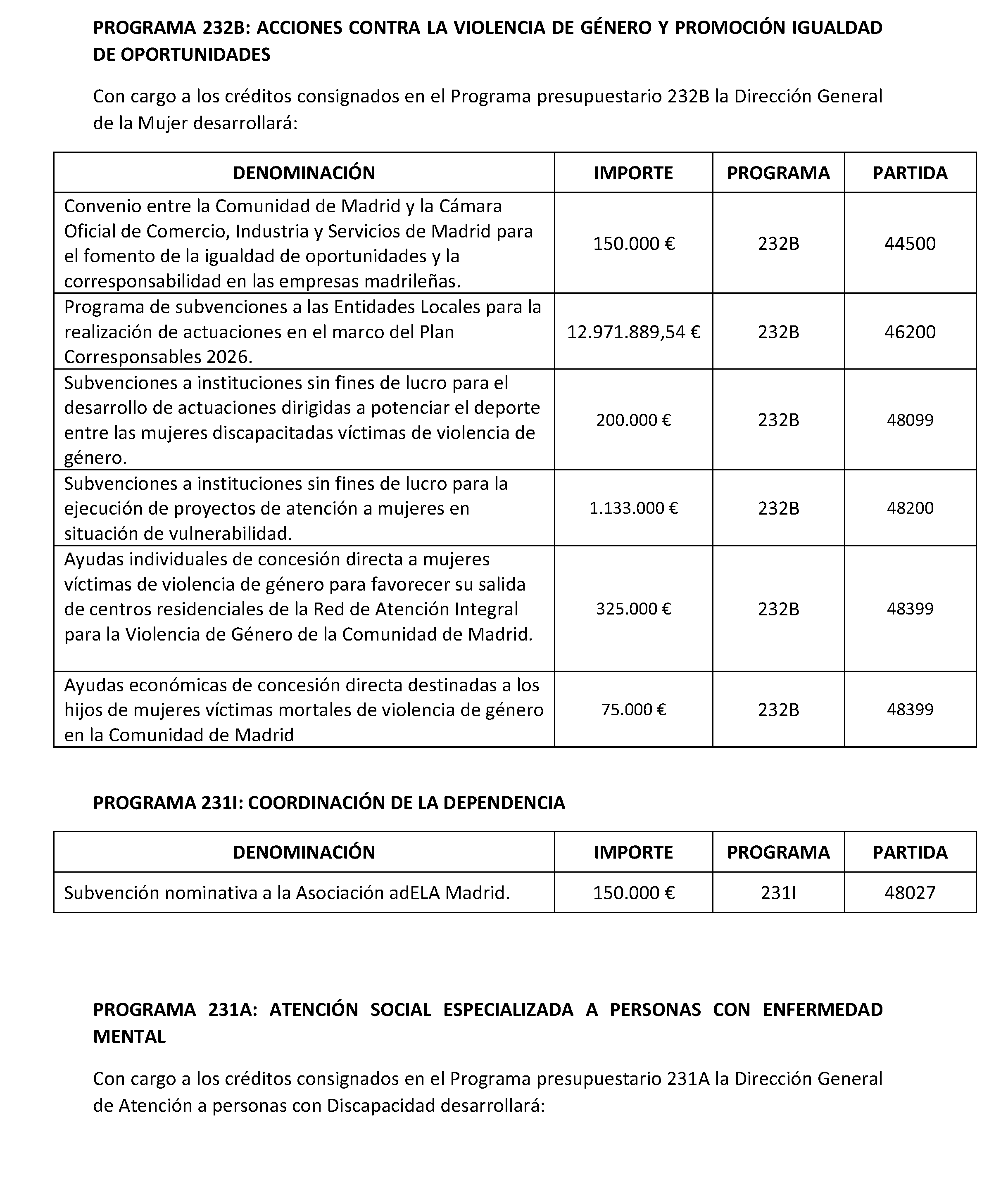 PROGRAMA 232B: ACCIONES CONTRA LA VIOLENCIA DE GÉNERO Y PROMOCIÓN IGUALDAD DE OPORTUNIDADES

Con cargo a los créditos consignados en el Programa presupuestario 232B la Dirección General de la Mujer desarrollará:

| DENOMINACIÓN | IMPORTE | PROGRAMA | PARTIDA |
|---|---|---|---|
| Convenio entre la Comunidad de Madrid y la Cámara Oficial de Comercio, Industria y Servicios de Madrid para el fomento de la igualdad de oportunidades y la corresponsabilidad en las empresas madrileñas. | 150.000 € | 232B | 44500 |
| Programa de subvenciones a las Entidades Locales para la realización de actuaciones en el marco del Plan Corresponsables 2026. | 12.971.889,54 € | 232B | 46200 |
| Subvenciones a instituciones sin fines de lucro para el desarrollo de actuaciones dirigidas a potenciar el deporte entre las mujeres discapacitadas víctimas de violencia de género. | 200.000 € | 232B | 48099 |
| Subvenciones a instituciones sin fines de lucro para la ejecución de proyectos de atención a mujeres en situación de vulnerabilidad. | 1.133.000 € | 232B | 48200 |
| Ayudas individuales de concesión directa a mujeres víctimas de violencia de género para favorecer su salida de centros residenciales de la Red de Atención Integral para la Violencia de Género de la Comunidad de Madrid. | 325.000 € | 232B | 48399 |
| Ayudas económicas de concesión directa destinadas a los hijos de mujeres víctimas mortales de violencia de género en la Comunidad de Madrid | 75.000 € | 232B | 48399 |

PROGRAMA 231I: COORDINACIÓN DE LA DEPENDENCIA

| DENOMINACIÓN | IMPORTE | PROGRAMA | PARTIDA |
|---|---|---|---|
| Subvención nominativa a la Asociación adELA Madrid. | 150.000 € | 231I | 48027 |

PROGRAMA 231A: ATENCIÓN SOCIAL ESPECIALIZADA A PERSONAS CON ENFERMEDAD MENTAL

Con cargo a los créditos consignados en el Programa presupuestario 231A la Dirección General de Atención a personas con Discapacidad desarrollará: